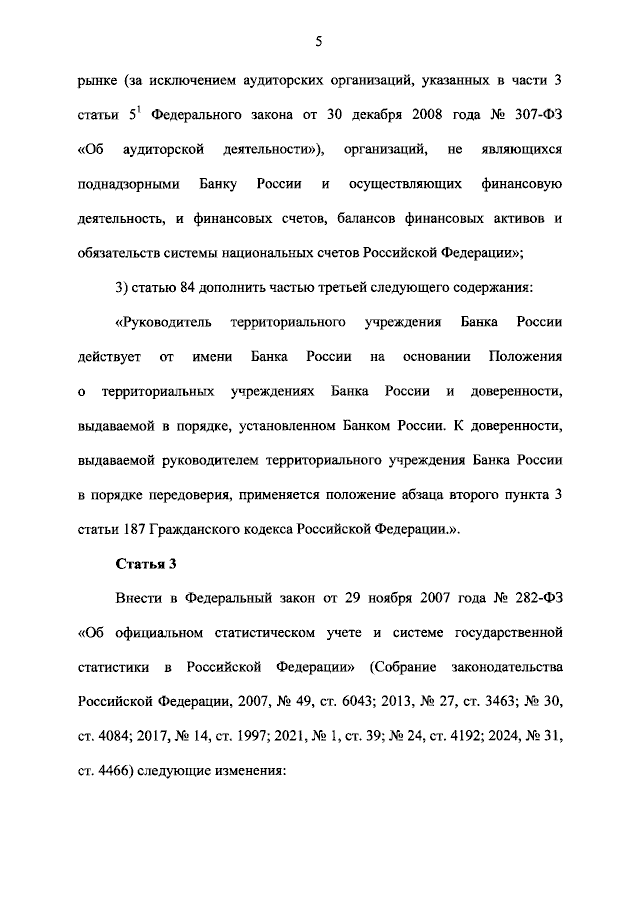 5

рынке (за исключением аудиторских организаций, указанных в части 3 статьи $5^1$ Федерального закона от 30 декабря 2008 года № 307-ФЗ «Об аудиторской деятельности»), организаций, не являющихся поднадзорными Банку России и осуществляющих финансовую деятельность, и финансовых счетов, балансов финансовых активов и обязательств системы национальных счетов Российской Федерации»;

3) статью 84 дополнить частью третьей следующего содержания:

«Руководитель территориального учреждения Банка России действует от имени Банка России на основании Положения о территориальных учреждениях Банка России и доверенности, выдаваемой в порядке, установленном Банком России. К доверенности, выдаваемой руководителем территориального учреждения Банка России в порядке передоверия, применяется положение абзаца второго пункта 3 статьи 187 Гражданского кодекса Российской Федерации.».

Статья 3

Внести в Федеральный закон от 29 ноября 2007 года № 282-ФЗ «Об официальном статистическом учете и системе государственной статистики в Российской Федерации» (Собрание законодательства Российской Федерации, 2007, № 49, ст. 6043; 2013, № 27, ст. 3463; № 30, ст. 4084; 2017, № 14, ст. 1997; 2021, № 1, ст. 39; № 24, ст. 4192; 2024, № 31, ст. 4466) следующие изменения: